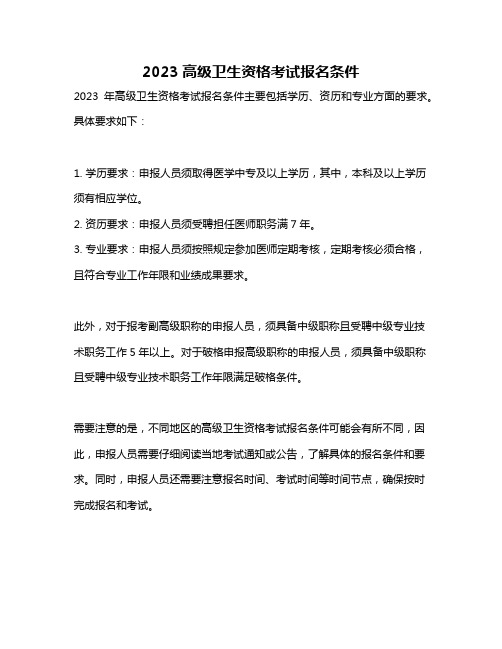 2023 高级卫生资格考试报名条件

2023 年高级卫生资格考试报名条件主要包括学历、资历和专业方面的要求。具体要求如下：

1. 学历要求：申报人员须取得医学中专及以上学历，其中，本科及以上学历须有相应学位。
2. 资历要求：申报人员须受聘担任医师职务满 7 年。
3. 专业要求：申报人员须按照规定参加医师定期考核，定期考核必须合格，且符合专业工作年限和业绩成果要求。

此外，对于报考副高级职称的申报人员，须具备中级职称且受聘中级专业技术职务工作 5 年以上。对于破格申报高级职称的申报人员，须具备中级职称且受聘中级专业技术职务工作年限满足破格条件。

需要注意的是，不同地区的高级卫生资格考试报名条件可能会有所不同，因此，申报人员需要仔细阅读当地考试通知或公告，了解具体的报名条件和要求。同时，申报人员还需要注意报名时间、考试时间等时间节点，确保按时完成报名和考试。